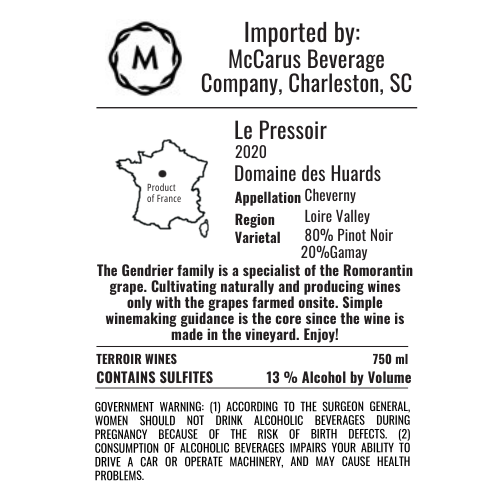 M

Imported by:
McCarus Beverage Company, Charleston, SC

Product of France

Le Pressoir
2020
Domaine des Huards

Appellation Cheverny
Region Loire Valley
Varietal 80% Pinot Noir
20%Gamay

The Gendrier family is a specialist of the Romorantin grape. Cultivating naturally and producing wines only with the grapes farmed onsite. Simple winemaking guidance is the core since the wine is made in the vineyard. Enjoy!

TERROIR WINES 750 ml
CONTAINS SULFITES 13 % Alcohol by Volume

GOVERNMENT WARNING: (1) ACCORDING TO THE SURGEON GENERAL, WOMEN SHOULD NOT DRINK ALCOHOLIC BEVERAGES DURING PREGNANCY BECAUSE OF THE RISK OF BIRTH DEFECTS. (2) CONSUMPTION OF ALCOHOLIC BEVERAGES IMPAIRS YOUR ABILITY TO DRIVE A CAR OR OPERATE MACHINERY, AND MAY CAUSE HEALTH PROBLEMS.